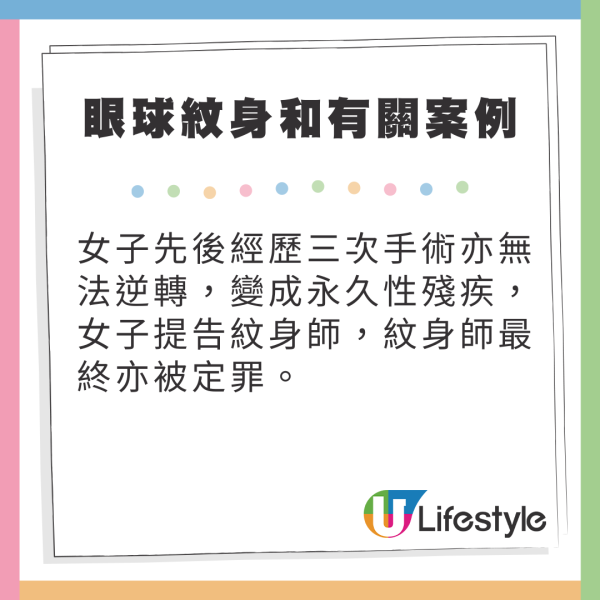 眼球紋身和有關案例

女子先後經歷三次手術亦無法逆轉，變成永久性殘疾，女子提告紋身師，紋身師最終亦被定罪。

U Lifestyle